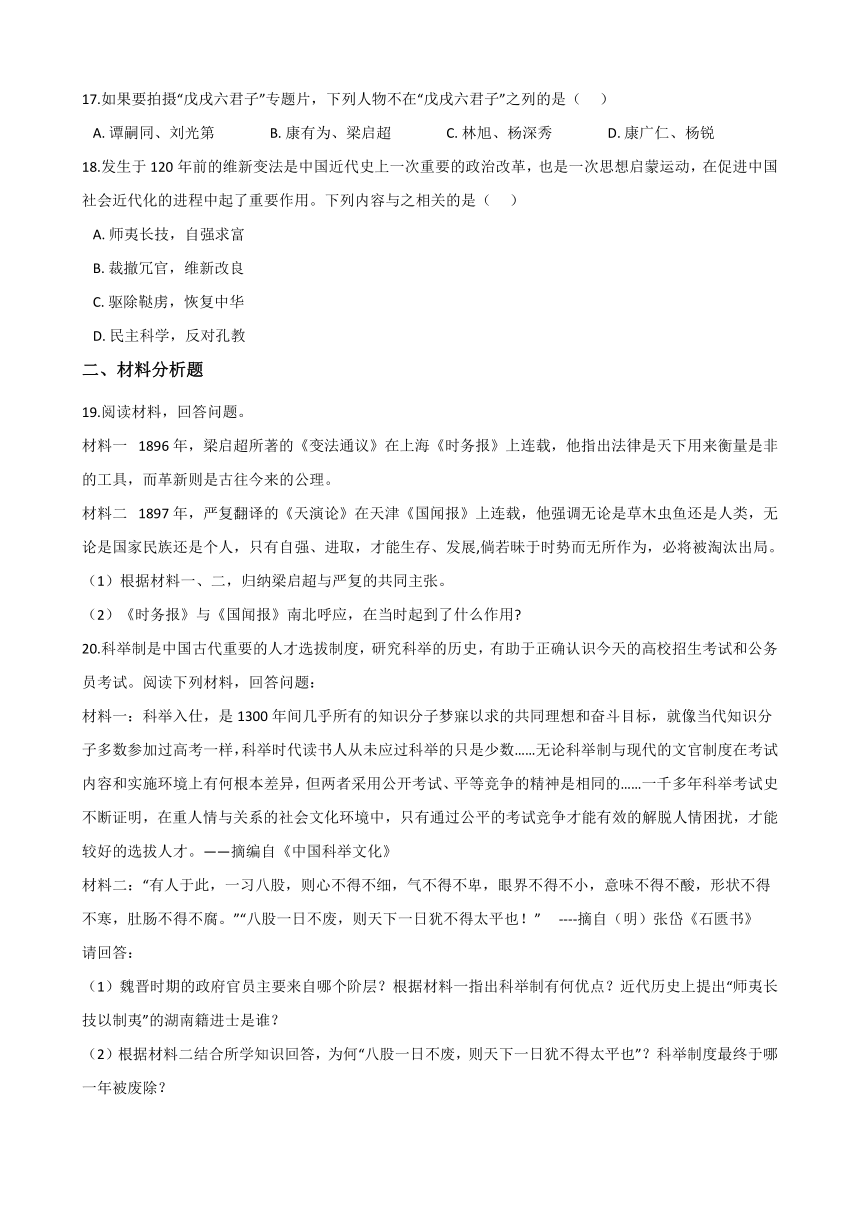 17.如果要拍摄“戊戌六君子”专题片，下列人物不在“戊戌六君子”之列的是（　　）

A. 谭嗣同、刘光第　　B. 康有为、梁启超　　C. 林旭、杨深秀　　D. 康广仁、杨锐

18.发生于 120 年前的维新变法是中国近代史上一次重要的政治改革，也是一次思想启蒙运动，在促进中国社会近代化的进程中起了重要作用。下列内容与之相关的是（　　）

A. 师夷长技，自强求富

B. 裁撤冗官，维新改良

C. 驱除鞑虏，恢复中华

D. 民主科学，反对孔教

二、材料分析题

19.阅读材料，回答问题。

材料一　1896 年，梁启超所著的《变法通议》在上海《时务报》上连载，他指出法律是天下用来衡量是非的工具，而革新则是古往今来的公理。

材料二　1897 年，严复翻译的《天演论》在天津《国闻报》上连载，他强调无论是草木虫鱼还是人类，无论是国家民族还是个人，只有自强、进取，才能生存、发展,倘若昧于时势而无所作为，必将被淘汰出局。

（1）根据材料一、二，归纳梁启超与严复的共同主张。

（2）《时务报》与《国闻报》南北呼应，在当时起到了什么作用?

20.科举制是中国古代重要的人才选拔制度，研究科举的历史，有助于正确认识今天的高校招生考试和公务员考试。阅读下列材料，回答问题：

材料一：科举入仕，是 1300 年间几乎所有的知识分子梦寐以求的共同理想和奋斗目标，就像当代知识分子多数参加过高考一样，科举时代读书人从未应过科举的只是少数……无论科举制与现代的文官制度在考试内容和实施环境上有何根本差异，但两者采用公开考试、平等竞争的精神是相同的……一千多年科举考试史不断证明，在重人情与关系的社会文化环境中，只有通过公平的考试竞争才能有效的解脱人情困扰，才能较好的选拔人才。——摘编自《中国科举文化》

材料二：“有人于此，一习八股，则心不得不细，气不得不卑，眼界不得不小，意味不得不酸，形状不得不寒，肚肠不得不腐。”“八股一日不废，则天下一日犹不得太平也！”　----摘自（明）张岱《石匮书》

请回答：

（1）魏晋时期的政府官员主要来自哪个阶层？根据材料一指出科举制有何优点？近代历史上提出“师夷长技以制夷”的湖南籍进士是谁？

（2）根据材料二结合所学知识回答，为何“八股一日不废，则天下一日犹不得太平也”？科举制度最终于哪一年被废除？